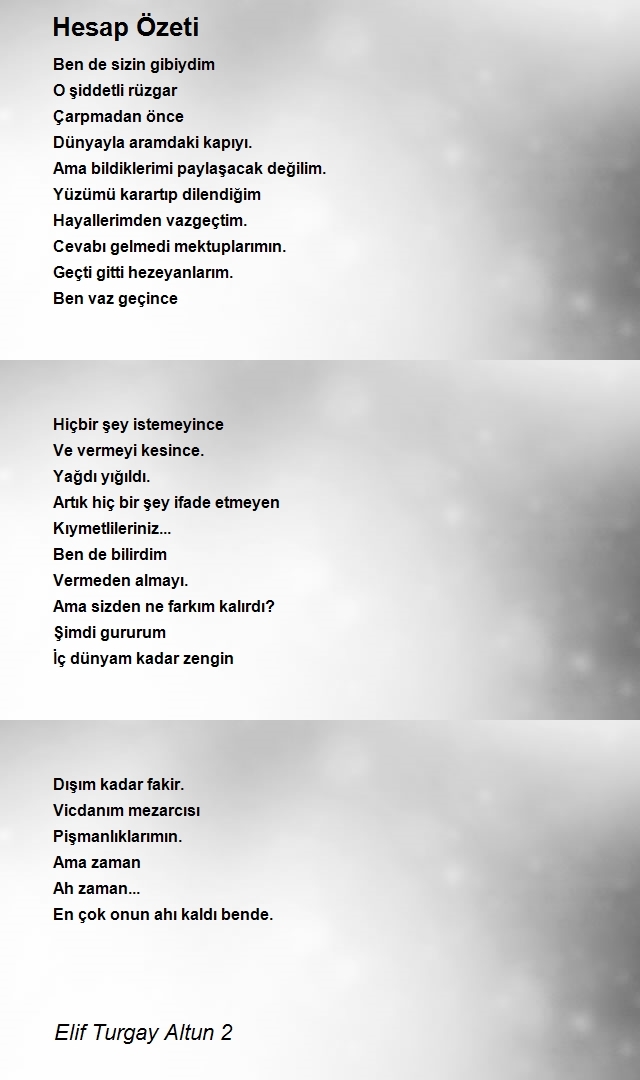 Hesap Özeti

Ben de sizin gibiydim
O şiddetli rüzgar
Çarpmadan önce
Dünyayla aramdaki kapıyı.
Ama bildiklerimi paylaşacak değilim.
Yüzümü karartıp dilendiğim
Hayallerimden vazgeçtim.
Cevabı gelmedi mektuplarımın.
Geçti gitti hezeyanlarım.
Ben vaz geçince

Hiçbir şey istemeyince
Ve vermeyi kesince.
Yağdı yığıldı.
Artık hiç bir şey ifade etmeyen
Kıymetlileriniz...
Ben de bilirdim
Vermeden almayı.
Ama sizden ne farkım kalırdı?
Şimdi gururum
İç dünyam kadar zengin

Dışım kadar fakir.
Vicdanım mezarcısı
Pişmanlıklarımın.
Ama zaman
Ah zaman...
En çok onun ahı kaldı bende.

Elif Turgay Altun 2